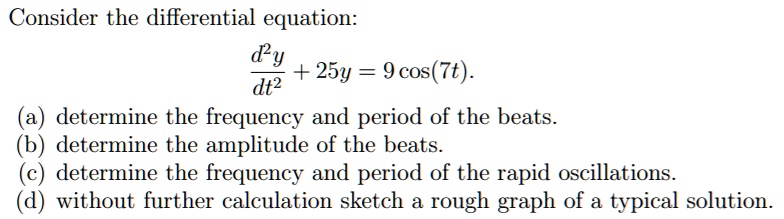 Consider the differential equation:

$$\frac{d^2y}{dt^2} + 25y = 9\cos(7t).$$

(a) determine the frequency and period of the beats.
(b) determine the amplitude of the beats.
(c) determine the frequency and period of the rapid oscillations.
(d) without further calculation sketch a rough graph of a typical solution.